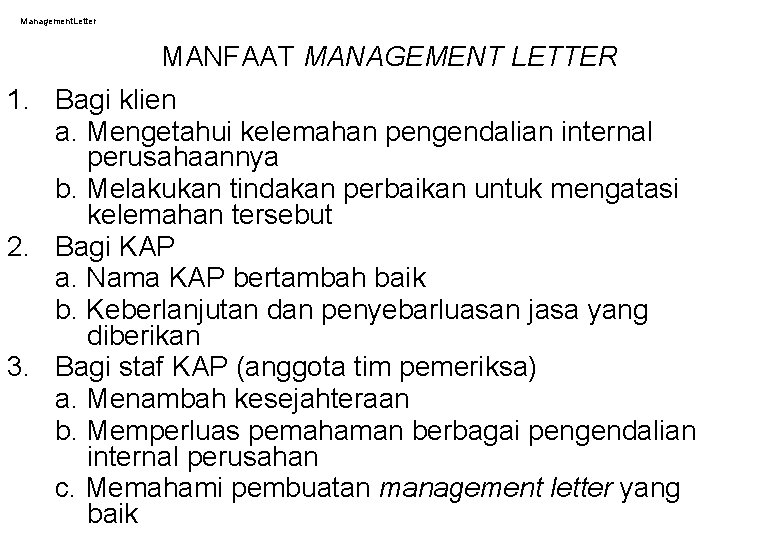 ManagementLetter

MANFAAT MANAGEMENT LETTER

1. Bagi klien
a. Mengetahui kelemahan pengendalian internal perusahaannya
b. Melakukan tindakan perbaikan untuk mengatasi kelemahan tersebut
2. Bagi KAP
a. Nama KAP bertambah baik
b. Keberlanjutan dan penyebarluasan jasa yang diberikan
3. Bagi staf KAP (anggota tim pemeriksa)
a. Menambah kesejahteraan
b. Memperluas pemahaman berbagai pengendalian internal perusahan
c. Memahami pembuatan management letter yang baik